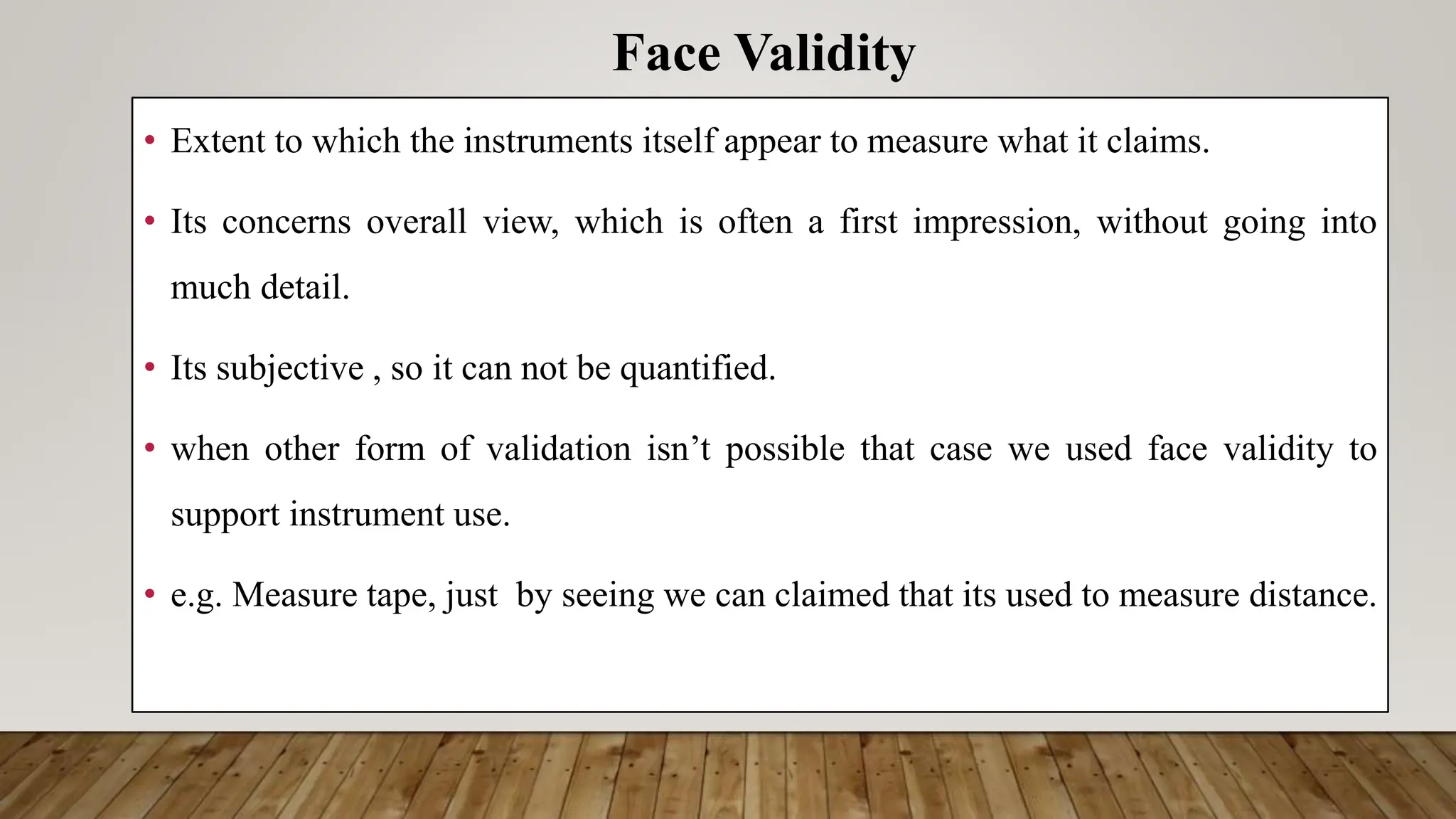 Face Validity

• Extent to which the instruments itself appear to measure what it claims.

• Its concerns overall view, which is often a first impression, without going into much detail.

• Its subjective , so it can not be quantified.

• when other form of validation isn't possible that case we used face validity to support instrument use.

• e.g. Measure tape, just by seeing we can claimed that its used to measure distance.